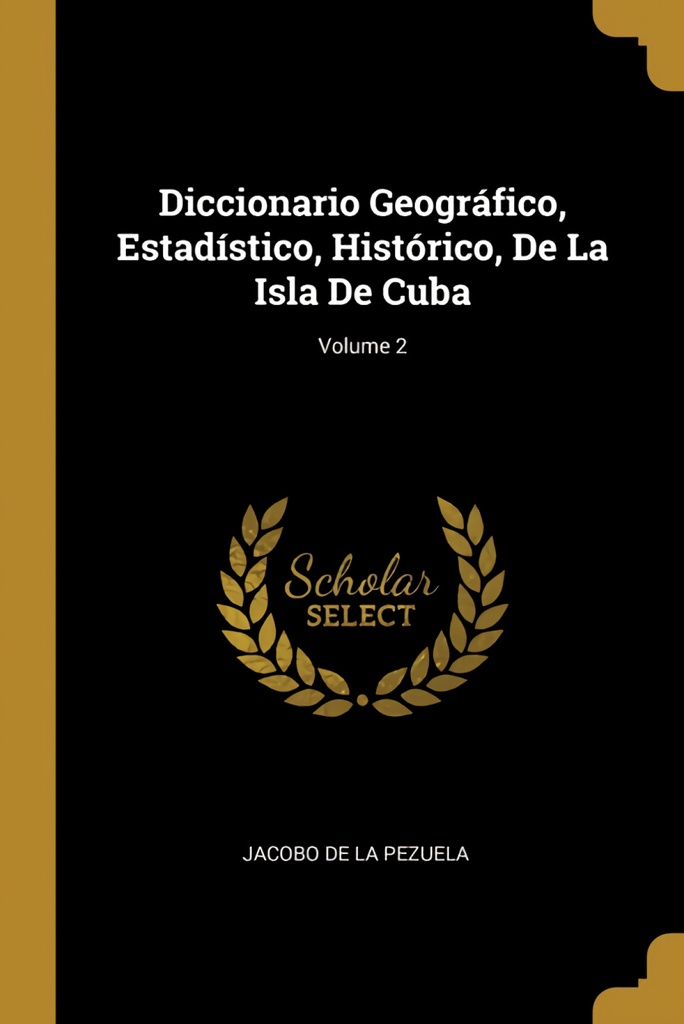 Diccionario Geográfico, Estadístico, Histórico, De La Isla De Cuba

Volume 2

Scholar
SELECT

JACOBO DE LA PEZUELA